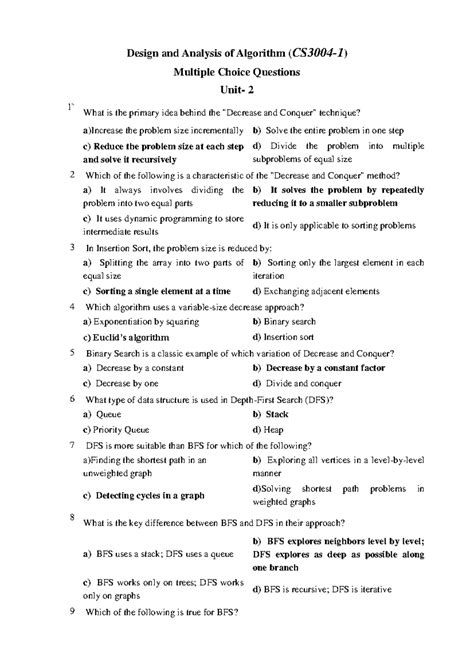 Design and Analysis of Algorithm (CS3004-1)
Multiple Choice Questions
Unit- 2

1` What is the primary idea behind the "Decrease and Conquer" technique?

a)Increase the problem size incrementally b) Solve the entire problem in one step

c) Reduce the problem size at each step and solve it recursively d) Divide the problem into multiple subproblems of equal size

2 Which of the following is a characteristic of the "Decrease and Conquer" method?

a) It always involves dividing the problem into two equal parts b) It solves the problem by repeatedly reducing it to a smaller subproblem

c) It uses dynamic programming to store intermediate results d) It is only applicable to sorting problems

3 In Insertion Sort, the problem size is reduced by:

a) Splitting the array into two parts of equal size b) Sorting only the largest element in each iteration

c) Sorting a single element at a time d) Exchanging adjacent elements

4 Which algorithm uses a variable-size decrease approach?

a) Exponentiation by squaring b) Binary search

c) Euclid's algorithm d) Insertion sort

5 Binary Search is a classic example of which variation of Decrease and Conquer?

a) Decrease by a constant b) Decrease by a constant factor

c) Decrease by one d) Divide and conquer

6 What type of data structure is used in Depth-First Search (DFS)?

a) Queue b) Stack

c) Priority Queue d) Heap

7 DFS is more suitable than BFS for which of the following?

a)Finding the shortest path in an unweighted graph b) Exploring all vertices in a level-by-level manner

c) Detecting cycles in a graph d)Solving shortest path problems in weighted graphs

8 What is the key difference between BFS and DFS in their approach?

a) BFS uses a stack; DFS uses a queue b) BFS explores neighbors level by level; DFS explores as deep as possible along one branch

c) BFS works only on trees; DFS works only on graphs d) BFS is recursive; DFS is iterative

9 Which of the following is true for BFS?